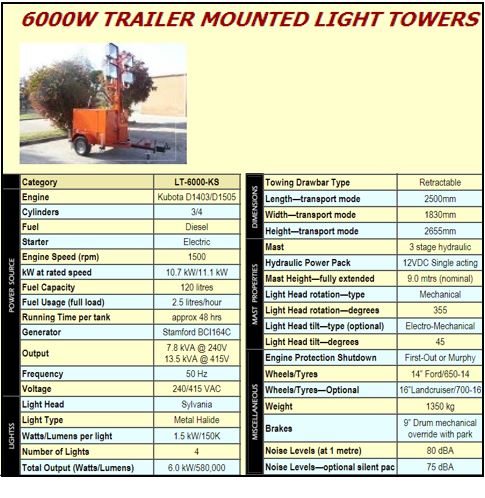 6000W TRAILER MOUNTED LIGHT TOWERS

| | Category | LT-6000-KS |
|---|---|---|
| POWER SOURCE | Engine | Kubota D1403/D1505 |
| | Cylinders | 3/4 |
| | Fuel | Diesel |
| | Starter | Electric |
| | Engine Speed (rpm) | 1500 |
| | kW at rated speed | 10.7 kW/11.1 kW |
| | Fuel Capacity | 120 litres |
| | Fuel Usage (full load) | 2.5 litres/hour |
| | Running Time per tank | approx 48 hrs |
| | Generator | Stamford BCI164C |
| | Output | 7.8 kVA @ 240V 13.5 kVA @ 415V |
| | Frequency | 50 Hz |
| | Voltage | 240/415 VAC |
| LIGHTSS | Light Head | Sylvania |
| | Light Type | Metal Halide |
| | Watts/Lumens per light | 1.5 kW/150K |
| | Number of Lights | 4 |
| | Total Output (Watts/Lumens) | 6.0 kW/580,000 |

| | | |
|---|---|---|
| DIMENSIONS | Towing Drawbar Type | Retractable |
| | Length—transport mode | 2500mm |
| | Width—transport mode | 1830mm |
| | Height—transport mode | 2655mm |
| MAST PROPERTIES | Mast | 3 stage hydraulic |
| | Hydraulic Power Pack | 12VDC Single acting |
| | Mast Height—fully extended | 9.0 mtrs (nominal) |
| | Light Head rotation—type | Mechanical |
| | Light Head rotation—degrees | 355 |
| | Light Head tilt—type (optional) | Electro-Mechanical |
| | Light Head tilt—degrees | 45 |
| MISCELLANEOUS | Engine Protection Shutdown | First-Out or Murphy |
| | Wheels/Tyres | 14" Ford/650-14 |
| | Wheels/Tyres—Optional | 16"Landcruiser/700-16 |
| | Weight | 1350 kg |
| | Brakes | 9" Drum mechanical override with park |
| | Noise Levels (at 1 metre) | 80 dBA |
| | Noise Levels—optional silent pac | 75 dBA |